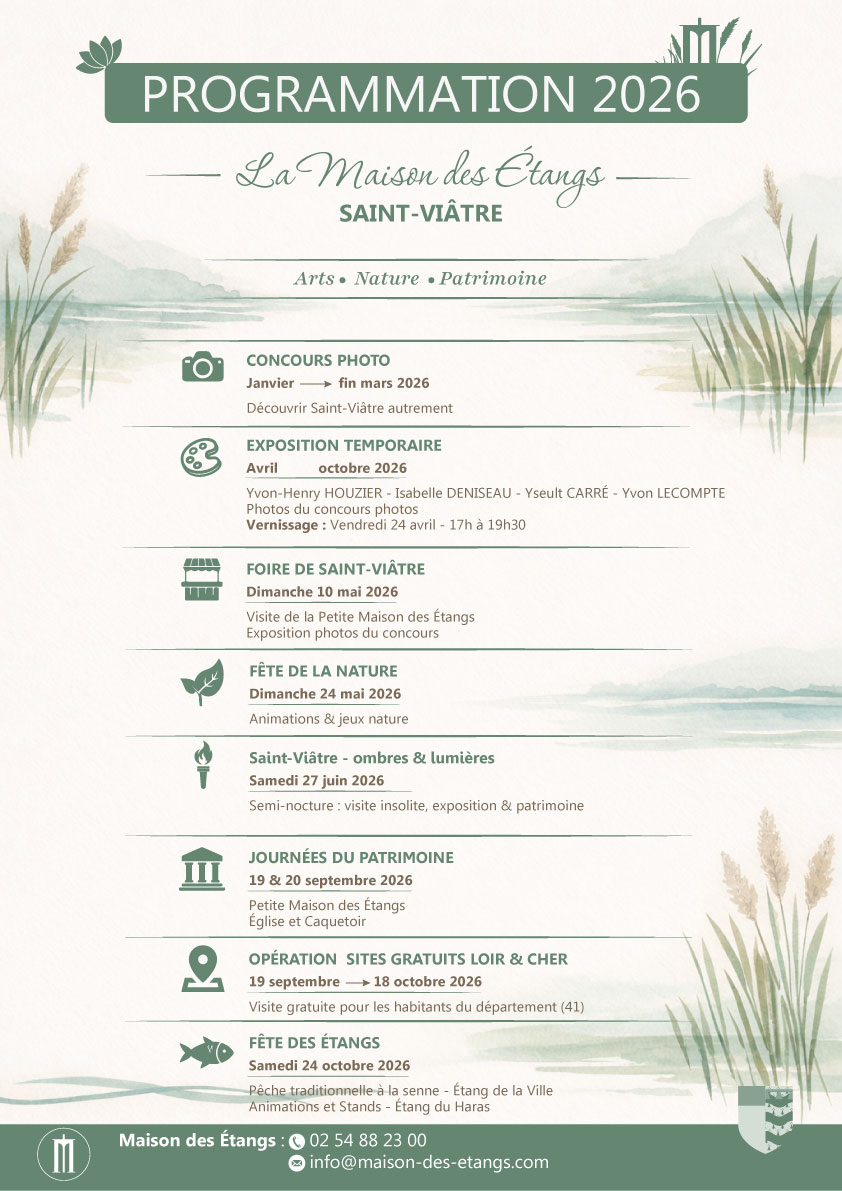 PROGRAMMATION 2026

La Maison des Étangs
SAINT-VIÂTRE

Arts • Nature • Patrimoine

CONCOURS PHOTO
Janvier → fin mars 2026
Découvrir Saint-Viâtre autrement

EXPOSITION TEMPORAIRE
Avril octobre 2026
Yvon-Henry HOUZIER - Isabelle DENISEAU - Yseult CARRÉ - Yvon LECOMPTE
Photos du concours photos
Vernissage : Vendredi 24 avril - 17h à 19h30

FOIRE DE SAINT-VIÂTRE
Dimanche 10 mai 2026
Visite de la Petite Maison des Étangs
Exposition photos du concours

FÊTE DE LA NATURE
Dimanche 24 mai 2026
Animations & jeux nature

Saint-Viâtre - ombres & lumières
Samedi 27 juin 2026
Semi-nocture : visite insolite, exposition & patrimoine

JOURNÉES DU PATRIMOINE
19 & 20 septembre 2026
Petite Maison des Étangs
Église et Caquetoir

OPÉRATION SITES GRATUITS LOIR & CHER
19 septembre → 18 octobre 2026
Visite gratuite pour les habitants du département (41)

FÊTE DES ÉTANGS
Samedi 24 octobre 2026
Pêche traditionnelle à la senne - Étang de la Ville
Animations et Stands - Étang du Haras

Maison des Étangs : 02 54 88 23 00
info@maison-des-etangs.com